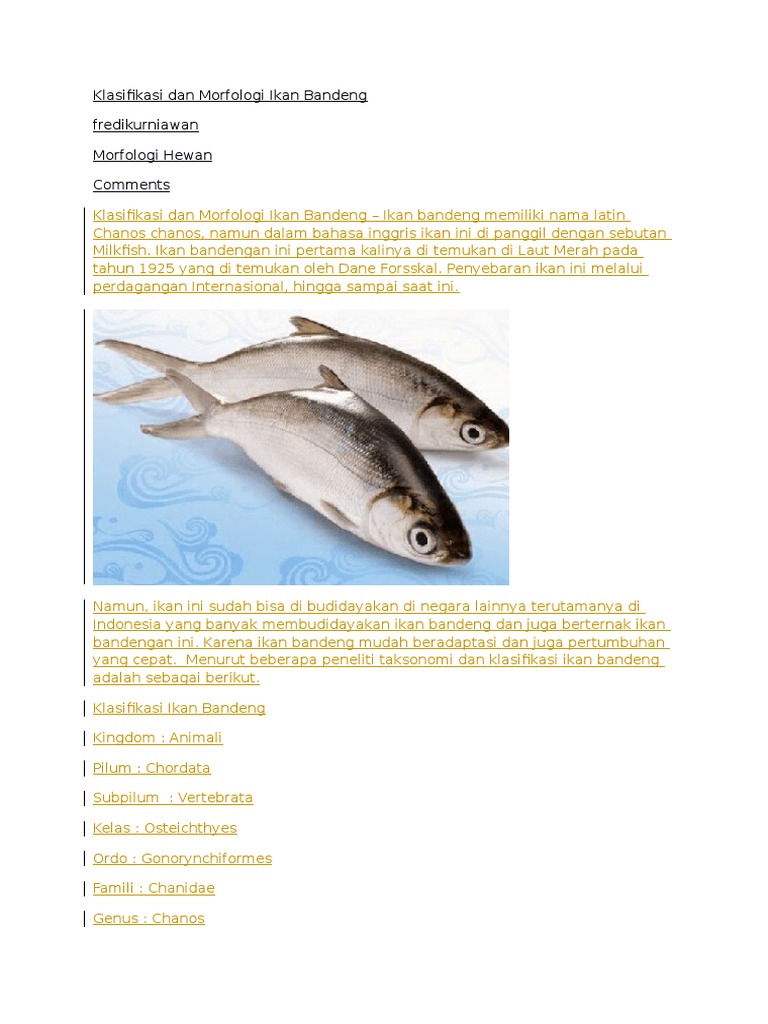 Klasifikasi dan Morfologi Ikan Bandeng

fredikurniawan

Morfologi Hewan

Comments

Klasifikasi dan Morfologi Ikan Bandeng – Ikan bandeng memiliki nama latin Chanos chanos, namun dalam bahasa inggris ikan ini di panggil dengan sebutan Milkfish. Ikan bandengan ini pertama kalinya di temukan di Laut Merah pada tahun 1925 yang di temukan oleh Dane Forsskal. Penyebaran ikan ini melalui perdagangan Internasional, hingga sampai saat ini.

Namun, ikan ini sudah bisa di budidayakan di negara lainnya terutamanya di Indonesia yang banyak membudidayakan ikan bandeng dan juga berternak ikan bandengan ini. Karena ikan bandeng mudah beradaptasi dan juga pertumbuhan yang cepat. Menurut beberapa peneliti taksonomi dan klasifikasi ikan bandeng adalah sebagai berikut.

Klasifikasi Ikan Bandeng

Kingdom : Animali

Pilum : Chordata

Subpilum : Vertebrata

Kelas : Osteichthyes

Ordo : Gonorynchiformes

Famili : Chanidae

Genus : Chanos